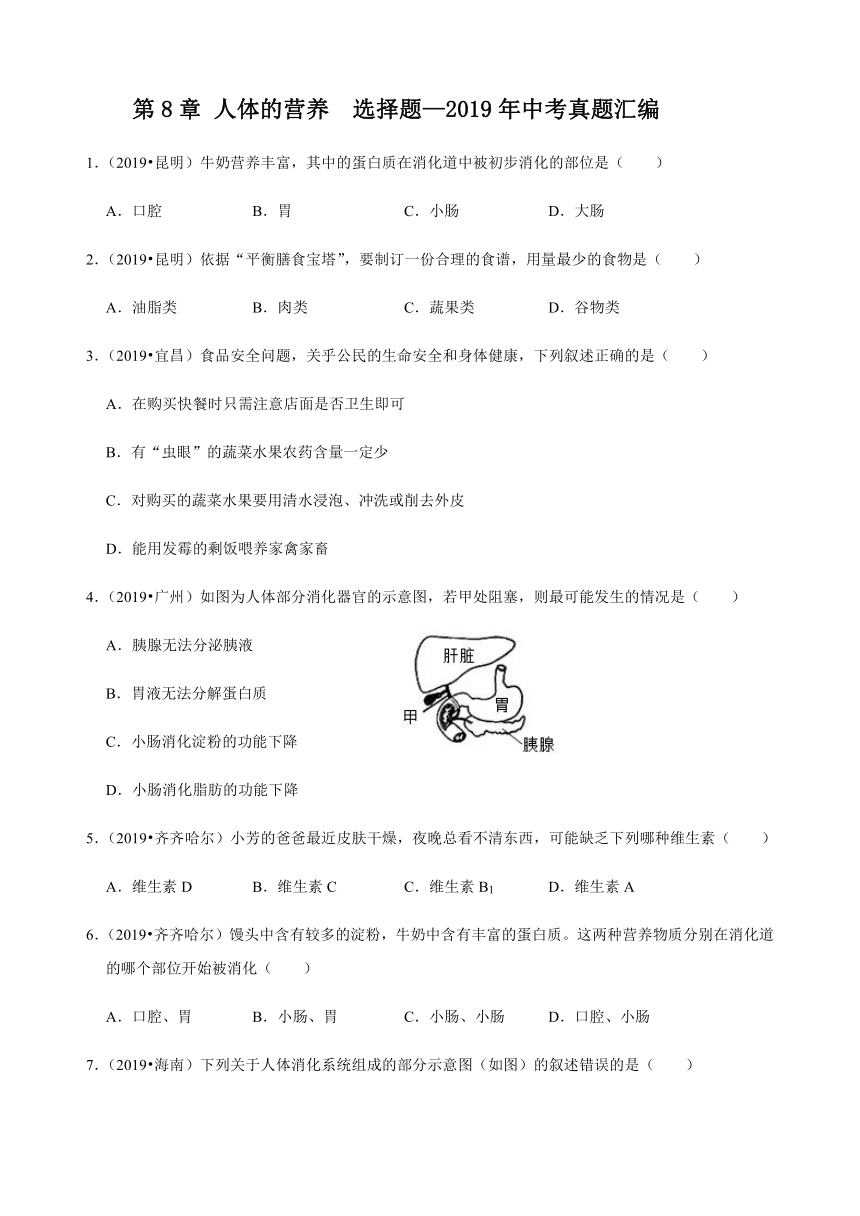 第 8 章 人体的营养 选择题—2019 年中考真题汇编

1.（2019•昆明）牛奶营养丰富，其中的蛋白质在消化道中被初步消化的部位是（　　）

A．口腔　　B．胃　　C．小肠　　D．大肠

2.（2019•昆明）依据“平衡膳食宝塔”，要制订一份合理的食谱，用量最少的食物是（　　）

A．油脂类　　B．肉类　　C．蔬果类　　D．谷物类

3.（2019•宜昌）食品安全问题，关乎公民的生命安全和身体健康，下列叙述正确的是（　　）

A．在购买快餐时只需注意店面是否卫生即可

B．有“虫眼”的蔬菜水果农药含量一定少

C．对购买的蔬菜水果要用清水浸泡、冲洗或削去外皮

D．能用发霉的剩饭喂养家禽家畜

4.（2019•广州）如图为人体部分消化器官的示意图，若甲处阻塞，则最可能发生的情况是（　　）

A．胰腺无法分泌胰液

B．胃液无法分解蛋白质

C．小肠消化淀粉的功能下降

D．小肠消化脂肪的功能下降

肝脏

胃

甲

胰腺

5.（2019•齐齐哈尔）小芳的爸爸最近皮肤干燥，夜晚总看不清东西，可能缺乏下列哪种维生素（　　）

A．维生素 D　　B．维生素 C　　C．维生素 $B_1$　　D．维生素 A

6.（2019•齐齐哈尔）馒头中含有较多的淀粉，牛奶中含有丰富的蛋白质。这两种营养物质分别在消化道的哪个部位开始被消化（　　）

A．口腔、胃　　B．小肠、胃　　C．小肠、小肠　　D．口腔、小肠

7.（2019•海南）下列关于人体消化系统组成的部分示意图（如图）的叙述错误的是（　　）